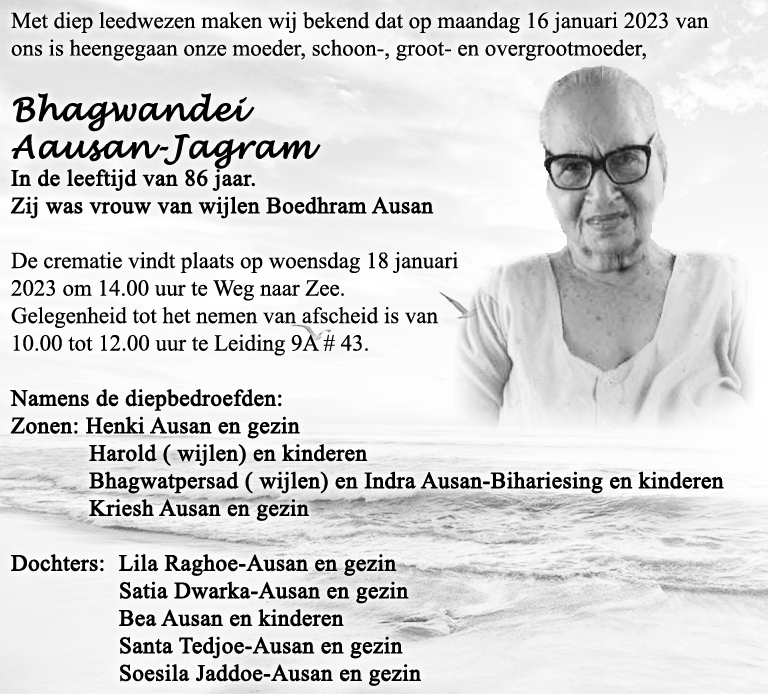 Met diep leedwezen maken wij bekend dat op maandag 16 januari 2023 van ons is heengegaan onze moeder, schoon-, groot- en overgrootmoeder,

Bhagwandei
Aausan-Jagram
In de leeftijd van 86 jaar.
Zij was vrouw van wijlen Boedhram Ausan

De crematie vindt plaats op woensdag 18 januari 2023 om 14.00 uur te Weg naar Zee.
Gelegenheid tot het nemen van afscheid is van 10.00 tot 12.00 uur te Leiding 9A # 43.

Namens de diepbedroefden:
Zonen: Henki Ausan en gezin
Harold ( wijlen) en kinderen
Bhagwatpersad ( wijlen) en Indra Ausan-Bihariesing en kinderen
Kriesh Ausan en gezin

Dochters: Lila Raghoe-Ausan en gezin
Satia Dwarka-Ausan en gezin
Bea Ausan en kinderen
Santa Tedjoe-Ausan en gezin
Soesila Jaddoe-Ausan en gezin